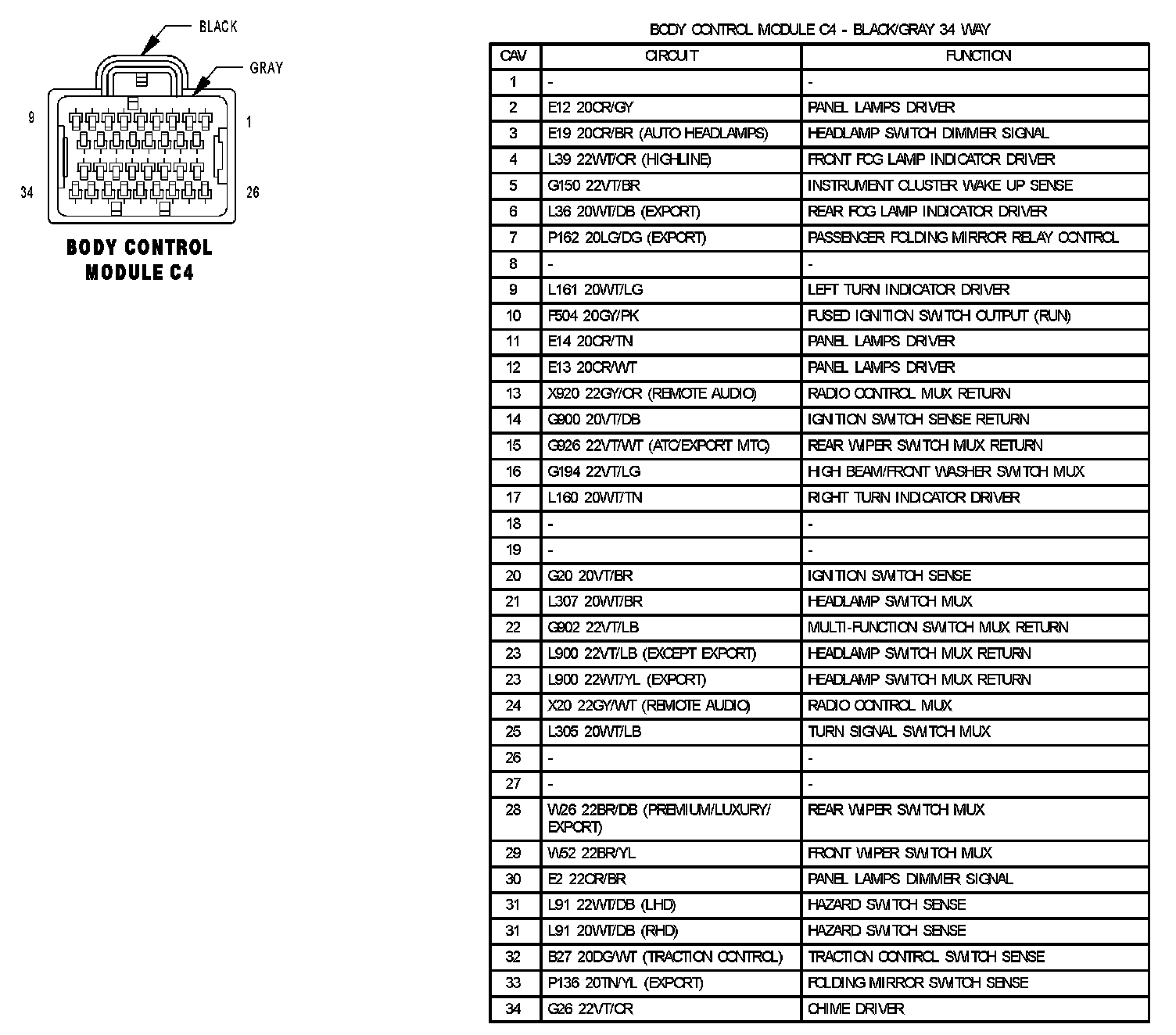 BLACK

GRAY

9

1

34

26

BODY CONTROL MODULE C4

BODY CONTROL MODULE C4 - BLACK/GRAY 34 WAY

| CAV | CIRCUIT | FUNCTION |
|---|---|---|
| 1 | - | - |
| 2 | E12 20OR/GY | PANEL LAMPS DRIVER |
| 3 | E19 20OR/BR (AUTO HEADLAMPS) | HEADLAMP SWITCH DIMMER SIGNAL |
| 4 | L39 22WT/OR (HIGHLINE) | FRONT FOG LAMP INDICATOR DRIVER |
| 5 | G150 22VT/BR | INSTRUMENT CLUSTER WAKE UP SENSE |
| 6 | L36 20WT/DB (EXPORT) | REAR FOG LAMP INDICATOR DRIVER |
| 7 | P162 20LG/DG (EXPORT) | PASSENGER FOLDING MIRROR RELAY CONTROL |
| 8 | - | - |
| 9 | L161 20WT/LG | LEFT TURN INDICATOR DRIVER |
| 10 | F504 20GY/PK | FUSED IGNITION SWITCH OUTPUT (RUN) |
| 11 | E14 20OR/TN | PANEL LAMPS DRIVER |
| 12 | E13 20OR/WT | PANEL LAMPS DRIVER |
| 13 | X920 22GY/OR (REMOTE AUDIO) | RADIO CONTROL MUX RETURN |
| 14 | G900 20VT/DB | IGNITION SWITCH SENSE RETURN |
| 15 | G926 22VT/WT (ATC/EXPORT MTC) | REAR WIPER SWITCH MUX RETURN |
| 16 | G194 22VT/LG | HIGH BEAM/FRONT WASHER SWITCH MUX |
| 17 | L160 20WT/TN | RIGHT TURN INDICATOR DRIVER |
| 18 | - | - |
| 19 | - | - |
| 20 | G20 20VT/BR | IGNITION SWITCH SENSE |
| 21 | L307 20WT/BR | HEADLAMP SWITCH MUX |
| 22 | G902 22VT/LB | MULTI-FUNCTION SWITCH MUX RETURN |
| 23 | L900 22VT/LB (EXCEPT EXPORT) | HEADLAMP SWITCH MUX RETURN |
| 23 | L900 22WT/YL (EXPORT) | HEADLAMP SWITCH MUX RETURN |
| 24 | X20 22GY/WT (REMOTE AUDIO) | RADIO CONTROL MUX |
| 25 | L305 20WT/LB | TURN SIGNAL SWITCH MUX |
| 26 | - | - |
| 27 | - | - |
| 28 | W26 22BR/DB (PREMIUM/LUXURY/ EXPORT) | REAR WIPER SWITCH MUX |
| 29 | W52 22BR/YL | FRONT WIPER SWITCH MUX |
| 30 | E2 22OR/BR | PANEL LAMPS DIMMER SIGNAL |
| 31 | L91 22WT/DB (LHD) | HAZARD SWITCH SENSE |
| 31 | L91 20WT/DB (RHD) | HAZARD SWITCH SENSE |
| 32 | B27 20DG/WT (TRACTION CONTROL) | TRACTION CONTROL SWITCH SENSE |
| 33 | P136 20TN/YL (EXPORT) | FOLDING MIRROR SWITCH SENSE |
| 34 | G26 22VT/OR | CHIME DRIVER |